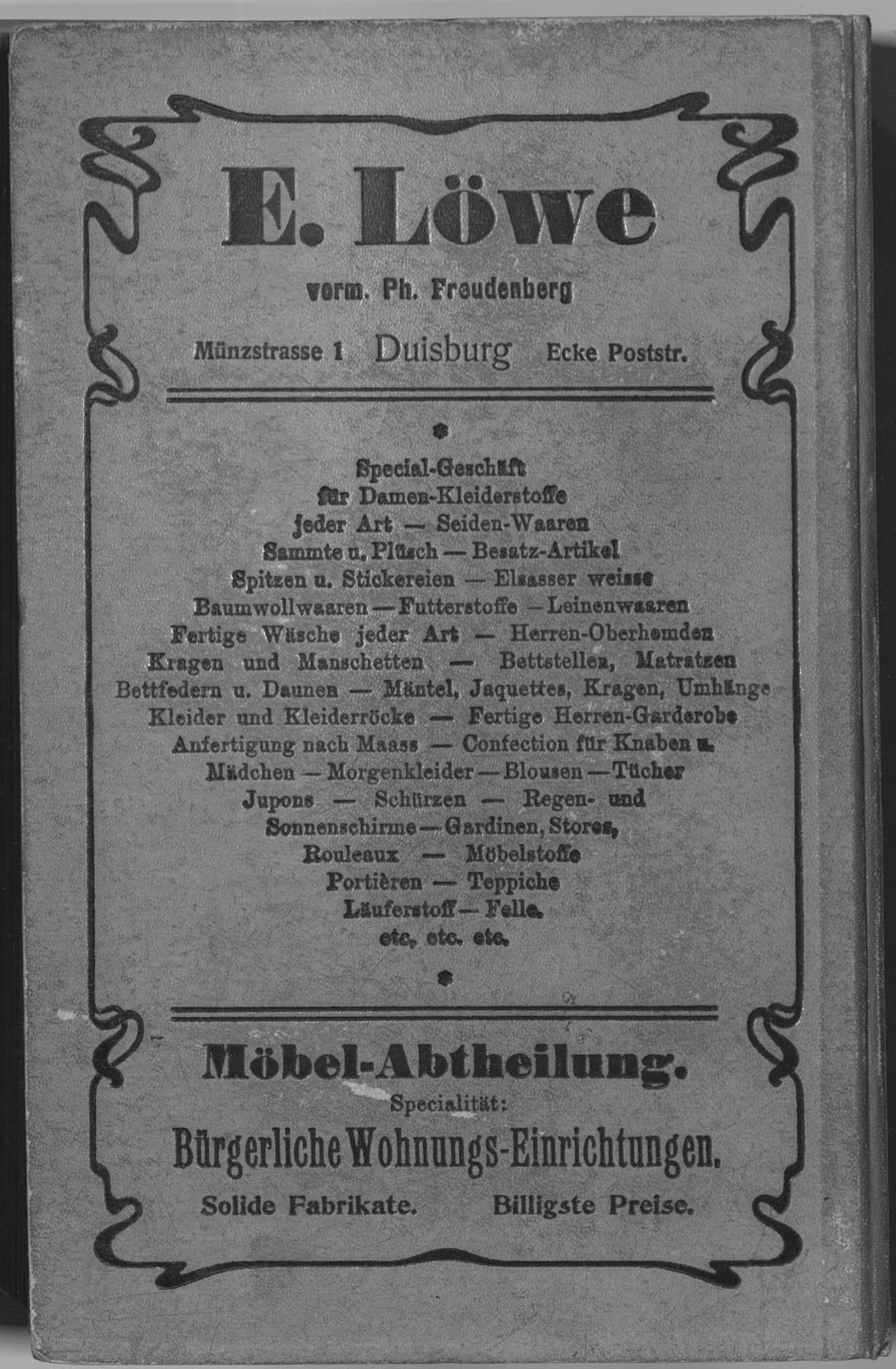 E. Löwe

vorm. Ph. Freudenberg

Münzstrasse 1 Duisburg Ecke Poststr.

Special-Geschäft für Damen-Kleiderstoffe jeder Art — Seiden-Waaren Sammte u. Plüsch — Besatz-Artikel Spitzen u. Stickereien — Elsasser weisse Baumwollwaaren — Futterstoffe — Leinenwaaren Fertige Wäsche jeder Art — Herren-Oberhemden Kragen und Manschetten — Bettstellen, Matratzen Bettfedern u. Daunen — Mäntel, Jaquettes, Kragen, Umhänge Kleider und Kleiderröcke — Fertige Herren-Garderobe Anfertigung nach Maass — Confection für Knaben u. Mädchen — Morgenkleider — Blousen — Tücher Jupons — Schürzen — Regen- und Sonnenschirme — Gardinen, Stores, Rouleaux — Möbelstoffe Portièren — Teppiche Läuferstoff — Felle. etc, etc. etc.

Möbel-Abtheilung.
Specialität:
Bürgerliche Wohnungs-Einrichtungen.
Solide Fabrikate. Billigste Preise.